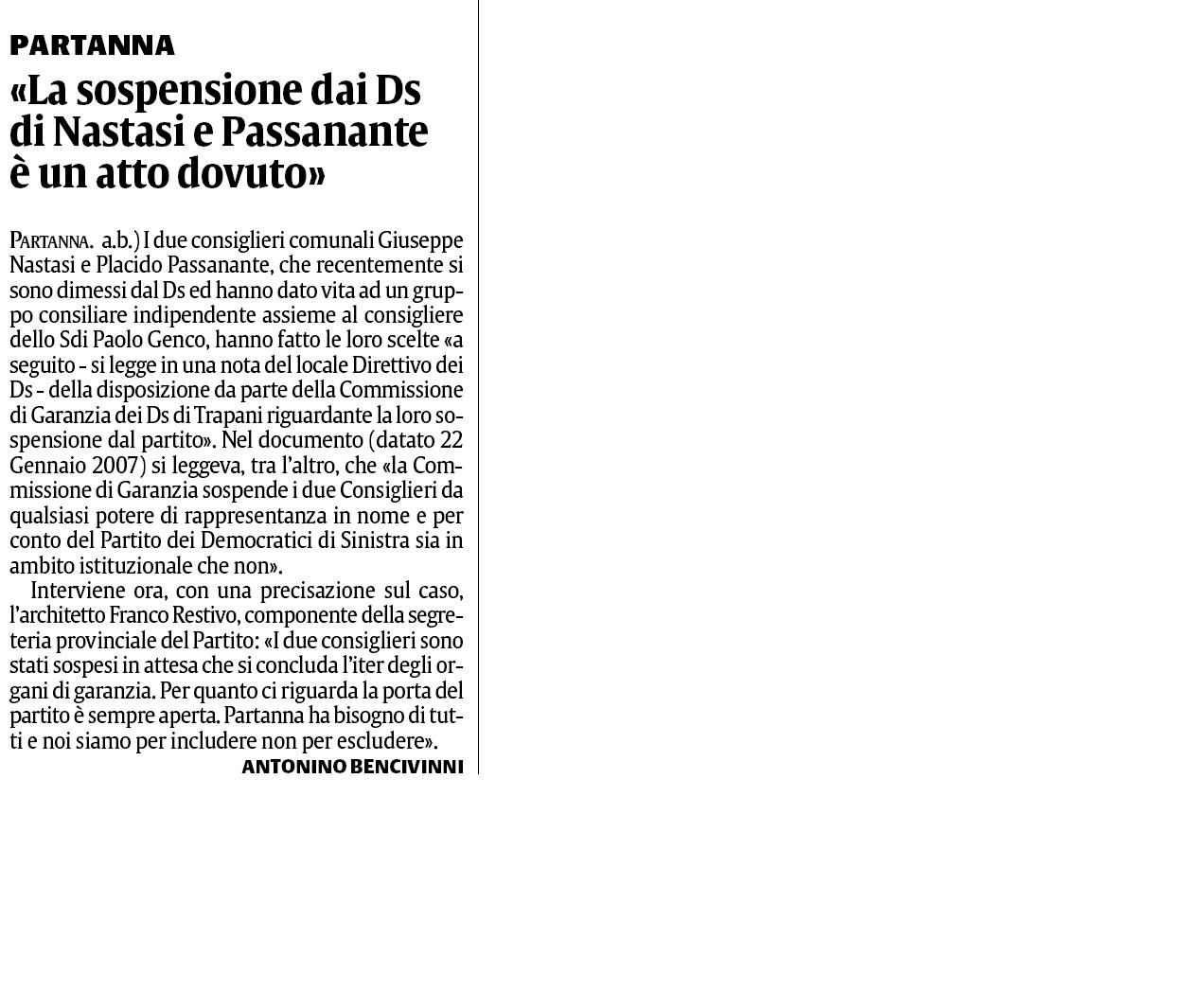 PARTANNA

«La sospensione dai Ds di Nastasi e Passanante è un atto dovuto»

PARTANNA. a.b.) I due consiglieri comunali Giuseppe Nastasi e Placido Passanante, che recentemente si sono dimessi dal Ds ed hanno dato vita ad un gruppo consiliare indipendente assieme al consigliere dello Sdi Paolo Genco, hanno fatto le loro scelte «a seguito - si legge in una nota del locale Direttivo dei Ds - della disposizione da parte della Commissione di Garanzia dei Ds di Trapani riguardante la loro sospensione dal partito». Nel documento (datato 22 Gennaio 2007) si leggeva, tra l'altro, che «la Commissione di Garanzia sospende i due Consiglieri da qualsiasi potere di rappresentanza in nome e per conto del Partito dei Democratici di Sinistra sia in ambito istituzionale che non».

Interviene ora, con una precisazione sul caso, l'architetto Franco Restivo, componente della segreteria provinciale del Partito: «I due consiglieri sono stati sospesi in attesa che si concluda l'iter degli organi di garanzia. Per quanto ci riguarda la porta del partito è sempre aperta. Partanna ha bisogno di tutti e noi siamo per includere non per escludere».

ANTONINO BENCIVINNI